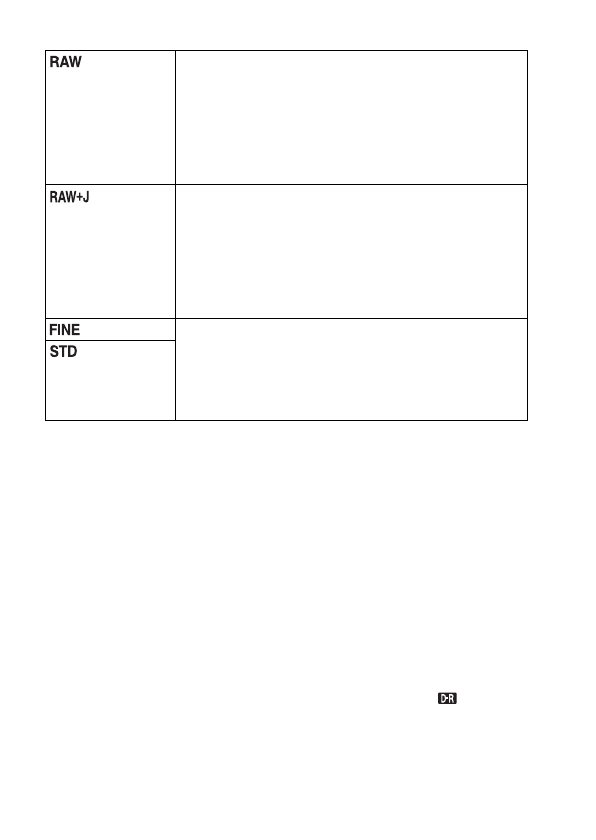 | RAW |  |
|---|---|
| RAW+J |  |
| FINE |  |
| STD |  |

D-R